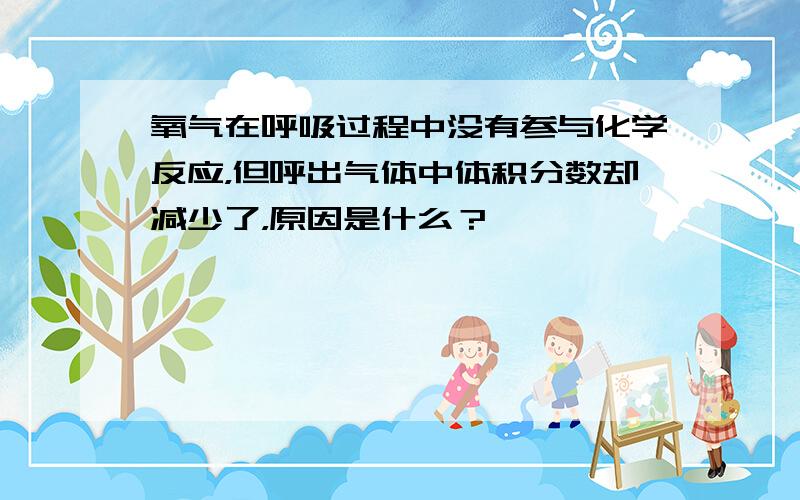 氧气在呼吸过程中没有参与化学反应,但呼出气体中体积分数却减少了,原因是什么？